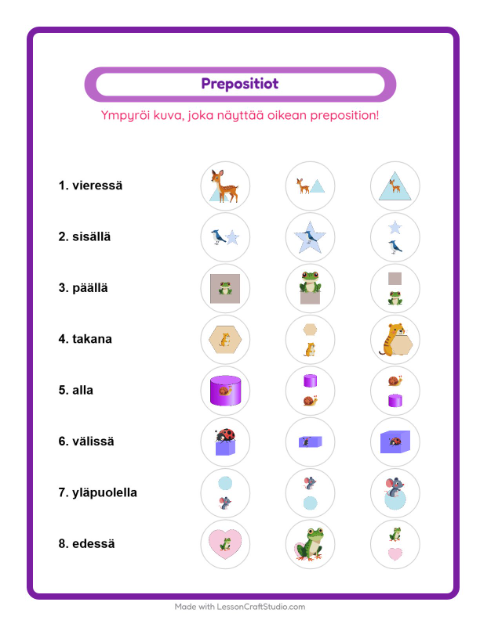 Prepositiot

Ympyröi kuva, joka näyttää oikean preposition!

1. vieressä

2. sisällä

3. päällä

4. takana

5. alla

6. välissä

7. yläpuolella

8. edessä

Made with LessonCraftStudio.com